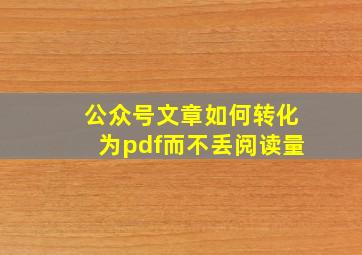 公众号文章如何转化为pdf而不丢阅读量